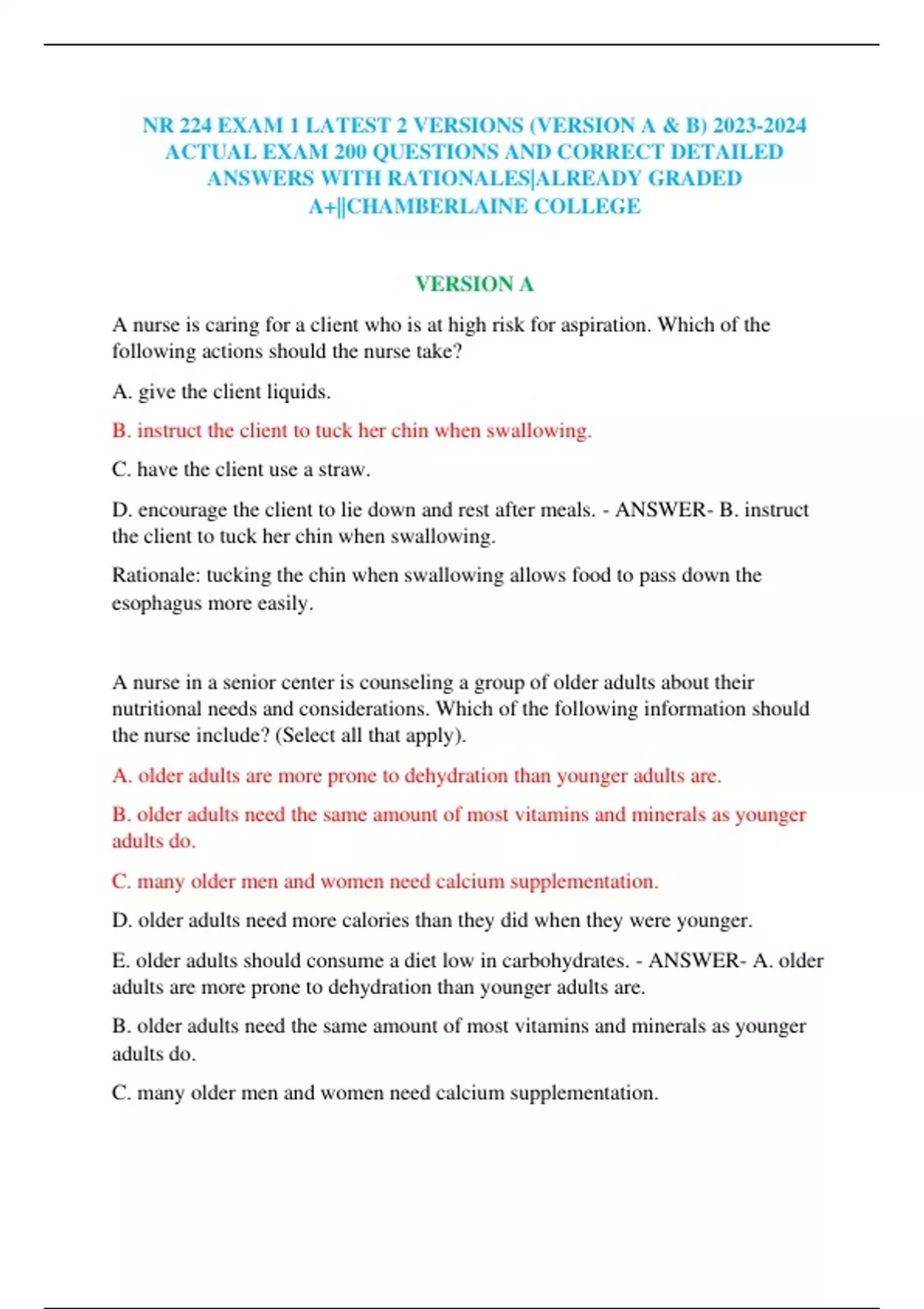 NR 224 EXAM 1 LATEST 2 VERSIONS (VERSION A & B) 2023-2024 ACTUAL EXAM 200 QUESTIONS AND CORRECT DETAILED ANSWERS WITH RATIONALES|ALREADY GRADED A+||CHAMBERLAINE COLLEGE

VERSION A

A nurse is caring for a client who is at high risk for aspiration. Which of the following actions should the nurse take?

A. give the client liquids.

B. instruct the client to tuck her chin when swallowing.

C. have the client use a straw.

D. encourage the client to lie down and rest after meals. - ANSWER- B. instruct the client to tuck her chin when swallowing.

Rationale: tucking the chin when swallowing allows food to pass down the esophagus more easily.

A nurse in a senior center is counseling a group of older adults about their nutritional needs and considerations. Which of the following information should the nurse include? (Select all that apply).

A. older adults are more prone to dehydration than younger adults are.

B. older adults need the same amount of most vitamins and minerals as younger adults do.

C. many older men and women need calcium supplementation.

D. older adults need more calories than they did when they were younger.

E. older adults should consume a diet low in carbohydrates. - ANSWER- A. older adults are more prone to dehydration than younger adults are.

B. older adults need the same amount of most vitamins and minerals as younger adults do.

C. many older men and women need calcium supplementation.